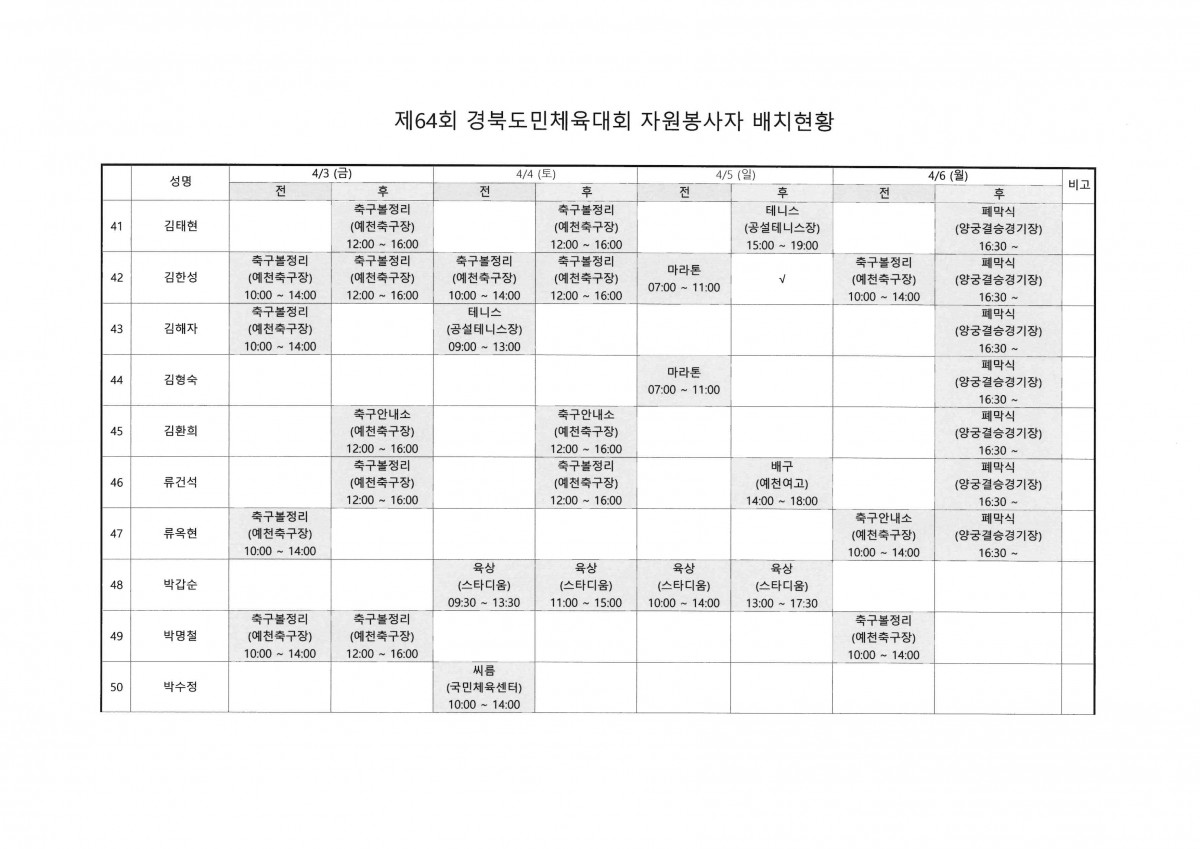 제64회 경북도민체육대회 자원봉사자 배치현황

| | 성명 | 4/3 (금) 전 | 4/3 (금) 후 | 4/4 (토) 전 | 4/4 (토) 후 | 4/5 (일) 전 | 4/5 (일) 후 | 4/6 (월) 전 | 4/6 (월) 후 | 비고 |
|---|---|---|---|---|---|---|---|---|---|---|
| 41 | 김태현 | | 축구볼정리 (예천축구장) 12:00 ~ 16:00 | | 축구볼정리 (예천축구장) 12:00 ~ 16:00 | | 테니스 (공설테니스장) 15:00 ~ 19:00 | | 폐막식 (양궁결승경기장) 16:30 ~ | |
| 42 | 김한성 | 축구볼정리 (예천축구장) 10:00 ~ 14:00 | 축구볼정리 (예천축구장) 12:00 ~ 16:00 | 축구볼정리 (예천축구장) 10:00 ~ 14:00 | 축구볼정리 (예천축구장) 12:00 ~ 16:00 | 마라톤 07:00 ~ 11:00 | √ | 축구볼정리 (예천축구장) 10:00 ~ 14:00 | 폐막식 (양궁결승경기장) 16:30 ~ | |
| 43 | 김해자 | 축구볼정리 (예천축구장) 10:00 ~ 14:00 | | 테니스 (공설테니스장) 09:00 ~ 13:00 | | | | | 폐막식 (양궁결승경기장) 16:30 ~ | |
| 44 | 김형숙 | | | | | 마라톤 07:00 ~ 11:00 | | | 폐막식 (양궁결승경기장) 16:30 ~ | |
| 45 | 김환희 | | 축구안내소 (예천축구장) 12:00 ~ 16:00 | | 축구안내소 (예천축구장) 12:00 ~ 16:00 | | | | 폐막식 (양궁결승경기장) 16:30 ~ | |
| 46 | 류건석 | | 축구볼정리 (예천축구장) 12:00 ~ 16:00 | | 축구볼정리 (예천축구장) 12:00 ~ 16:00 | | 배구 (예천여고) 14:00 ~ 18:00 | | 폐막식 (양궁결승경기장) 16:30 ~ | |
| 47 | 류옥현 | 축구볼정리 (예천축구장) 10:00 ~ 14:00 | | | | | | 축구안내소 (예천축구장) 10:00 ~ 14:00 | 폐막식 (양궁결승경기장) 16:30 ~ | |
| 48 | 박갑순 | | | 육상 (스타디움) 09:30 ~ 13:30 | 육상 (스타디움) 11:00 ~ 15:00 | 육상 (스타디움) 10:00 ~ 14:00 | 육상 (스타디움) 13:00 ~ 17:30 | | | |
| 49 | 박명철 | 축구볼정리 (예천축구장) 10:00 ~ 14:00 | 축구볼정리 (예천축구장) 12:00 ~ 16:00 | | | | | 축구볼정리 (예천축구장) 10:00 ~ 14:00 | | |
| 50 | 박수정 | | | 씨름 (국민체육센터) 10:00 ~ 14:00 | | | | | | |